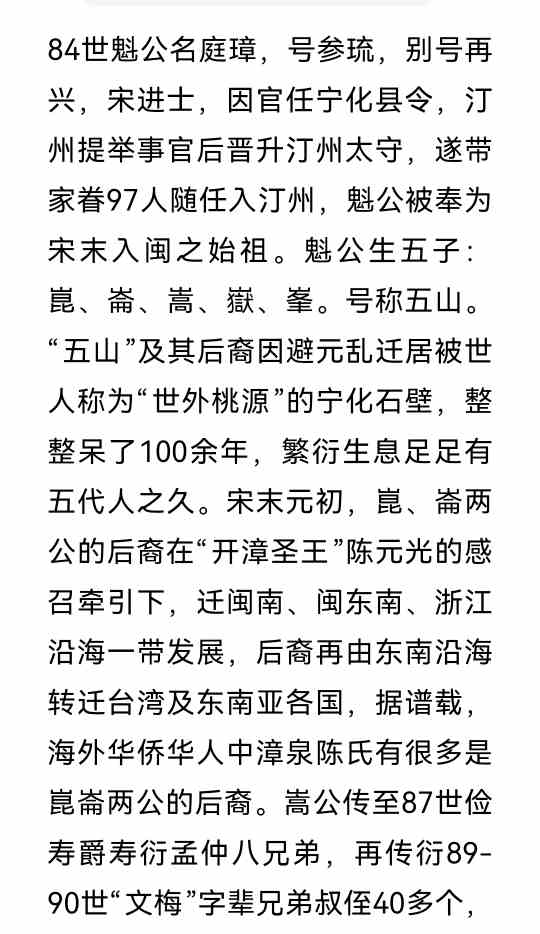 84世魁公名庭璋，号参琉，别号再兴，宋进士，因官任宁化县令，汀州提举事官后晋升汀州太守，遂带家眷97人随任入汀州，魁公被奉为宋末入闽之始祖。魁公生五子：崑、崙、嵩、嶽、峯。号称五山。“五山”及其后裔因避元乱迁居被世人称为“世外桃源”的宁化石壁，整整呆了100余年，繁衍生息足足有五代人之久。宋末元初，崑、崙两公的后裔在“开漳圣王”陈元光的感召牵引下，迁闽南、闽东南、浙江沿海一带发展，后裔再由东南沿海转迁台湾及东南亚各国，据谱载，海外华侨华人中漳泉陈氏有很多是崑崙两公的后裔。嵩公传至87世俭寿爵寿衍孟仲八兄弟，再传衍89-90世“文梅”字辈兄弟叔侄40多个，